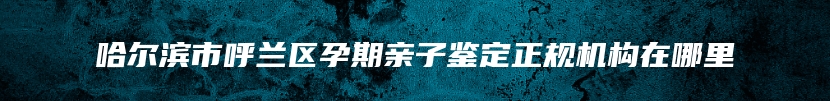 哈尔滨市呼兰区孕期亲子鉴定正规机构在哪里